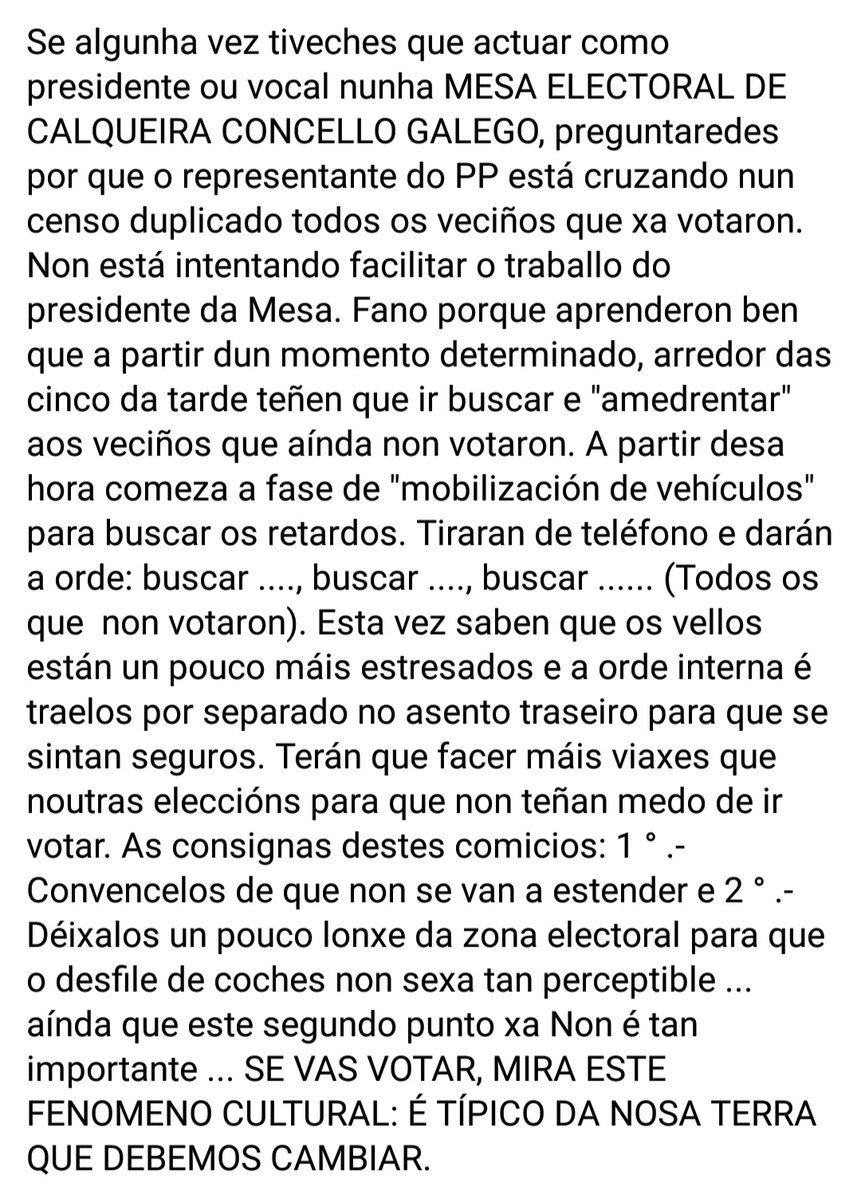 Se algunha vez tiveches que actuar como presidente ou vocal nunha MESA ELECTORAL DE CALQUEIRA CONCELLO GALEGO, preguntaredes por que o representante do PP está cruzando nun censo duplicado todos os veciños que xa votaron. Non está intentando facilitar o traballo do presidente da Mesa. Fano porque aprenderon ben que a partir dun momento determinado, arredor das cinco da tarde teñen que ir buscar e "amedrentar" aos veciños que aínda non votaron. A partir desa hora comeza a fase de "mobilización de vehículos" para buscar os retardos. Tiraran de teléfono e darán a orde: buscar ...., buscar ...., buscar ...... (Todos os que non votaron). Esta vez saben que os vellos están un pouco máis estresados e a orde interna é traelos por separado no asento traseiro para que se sintan seguros. Terán que facer máis viaxes que noutras eleccións para que non teñan medo de ir votar. As consignas destes comicios: 1 ° .- Convencelos de que non se van a estender e 2 ° .- Déixalos un pouco lonxe da zona electoral para que o desfile de coches non sexa tan perceptible ... aínda que este segundo punto xa Non é tan importante ... SE VAS VOTAR, MIRA ESTE FENOMENO CULTURAL: É TÍPICO DA NOSA TERRA QUE DEBEMOS CAMBIAR.